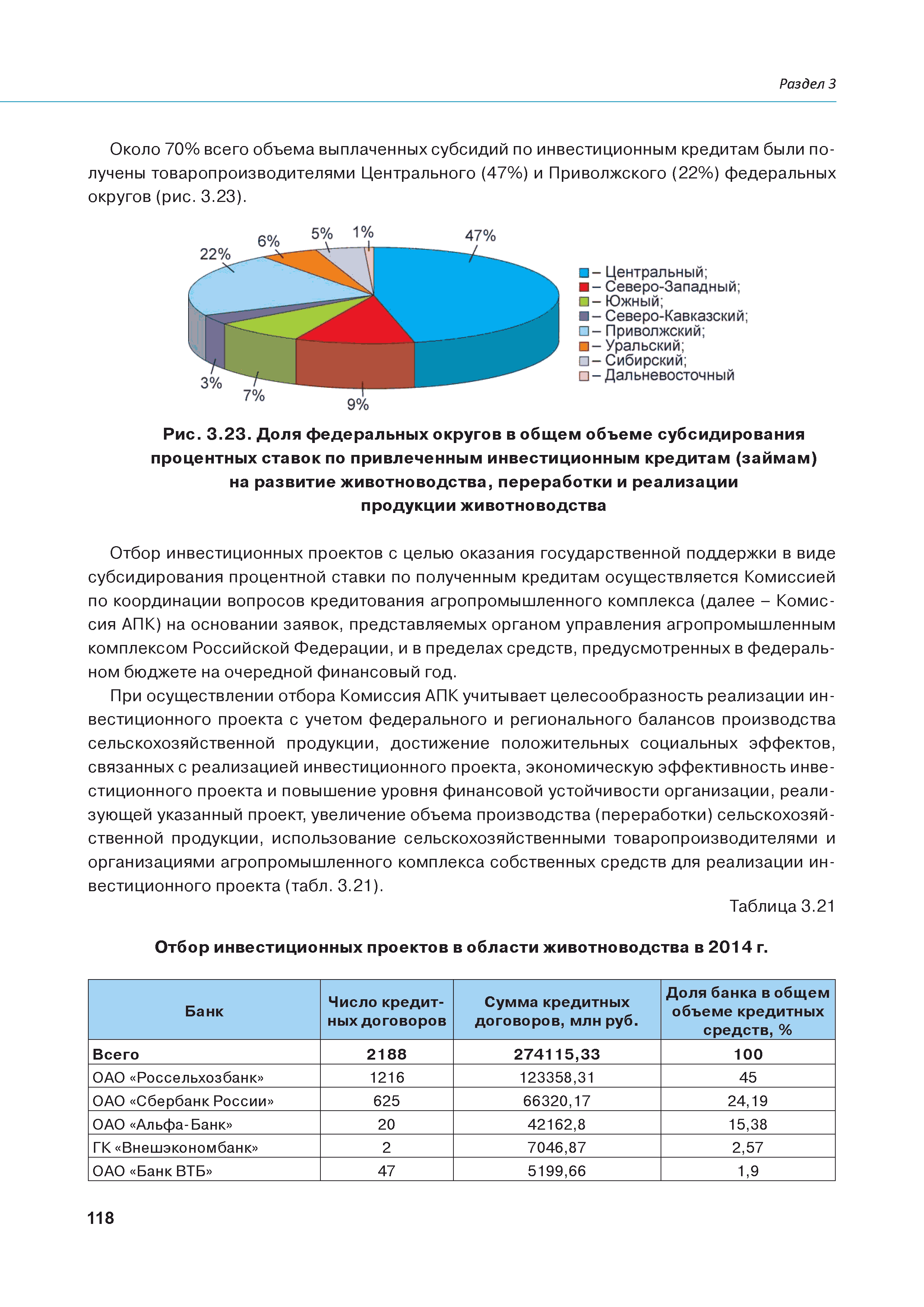 Раздел 3

Около 70% всего объема выплаченных субсидий по инвестиционным кредитам были получены товаропроизводителями Центрального (47%) и Приволжского (22%) федеральных округов (рис. 3.23).

22%
6%
5%
1%
47%
3%
7%
9%

– Центральный;
– Северо-Западный;
– Южный;
– Северо-Кавказский;
– Приволжский;
– Уральский;
– Сибирский;
– Дальневосточный

Рис. 3.23. Доля федеральных округов в общем объеме субсидирования процентных ставок по привлеченным инвестиционным кредитам (займам) на развитие животноводства, переработки и реализации продукции животноводства

Отбор инвестиционных проектов с целью оказания государственной поддержки в виде субсидирования процентной ставки по полученным кредитам осуществляется Комиссией по координации вопросов кредитования агропромышленного комплекса (далее – Комиссия АПК) на основании заявок, представляемых органом управления агропромышленным комплексом Российской Федерации, и в пределах средств, предусмотренных в федеральном бюджете на очередной финансовый год.

При осуществлении отбора Комиссия АПК учитывает целесообразность реализации инвестиционного проекта с учетом федерального и регионального балансов производства сельскохозяйственной продукции, достижение положительных социальных эффектов, связанных с реализацией инвестиционного проекта, экономическую эффективность инвестиционного проекта и повышение уровня финансовой устойчивости организации, реализующей указанный проект, увеличение объема производства (переработки) сельскохозяйственной продукции, использование сельскохозяйственными товаропроизводителями и организациями агропромышленного комплекса собственных средств для реализации инвестиционного проекта (табл. 3.21).

Таблица 3.21

Отбор инвестиционных проектов в области животноводства в 2014 г.

| Банк | Число кредитных договоров | Сумма кредитных договоров, млн руб. | Доля банка в общем объеме кредитных средств, % |
|---|---|---|---|
| Всего | 2188 | 274115,33 | 100 |
| ОАО «Россельхозбанк» | 1216 | 123358,31 | 45 |
| ОАО «Сбербанк России» | 625 | 66320,17 | 24,19 |
| ОАО «Альфа-Банк» | 20 | 42162,8 | 15,38 |
| ГК «Внешэкономбанк» | 2 | 7046,87 | 2,57 |
| ОАО «Банк ВТБ» | 47 | 5199,66 | 1,9 |

118